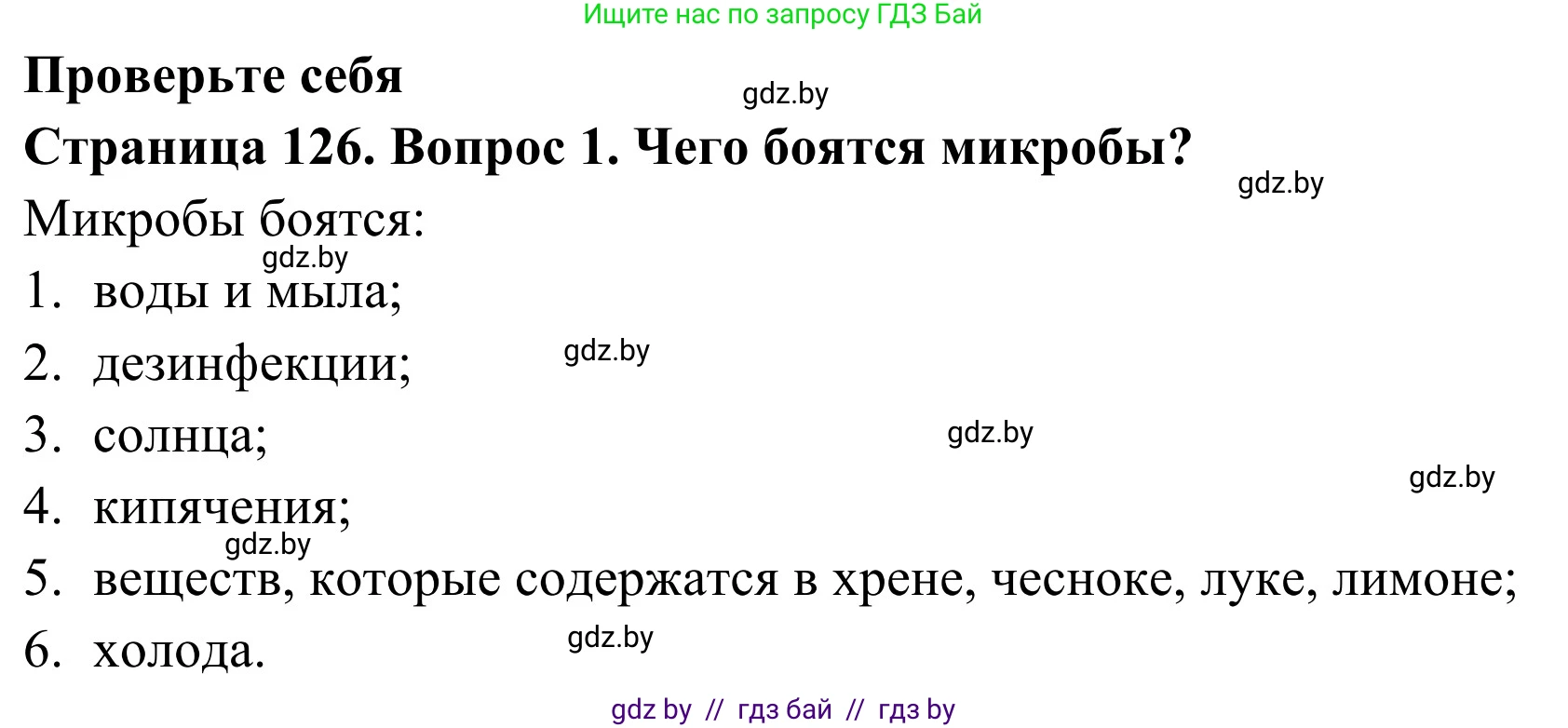 Ищите нас по запросу ГДЗ Бай

Проверьте себя

gdz.by

Страница 126. Вопрос 1. Чего боятся микробы?

gdz.by

Микробы боятся:

gdz.by

1. воды и мыла;

2. дезинфекции;

gdz.by

3. солнца;

gdz.by

gdz.by

4. кипячения;

gdz.by

5. веществ, которые содержатся в хрене, чесноке, луке, лимоне;

6. холода.

gdz.by

gdz by // гдз бай // гдз by